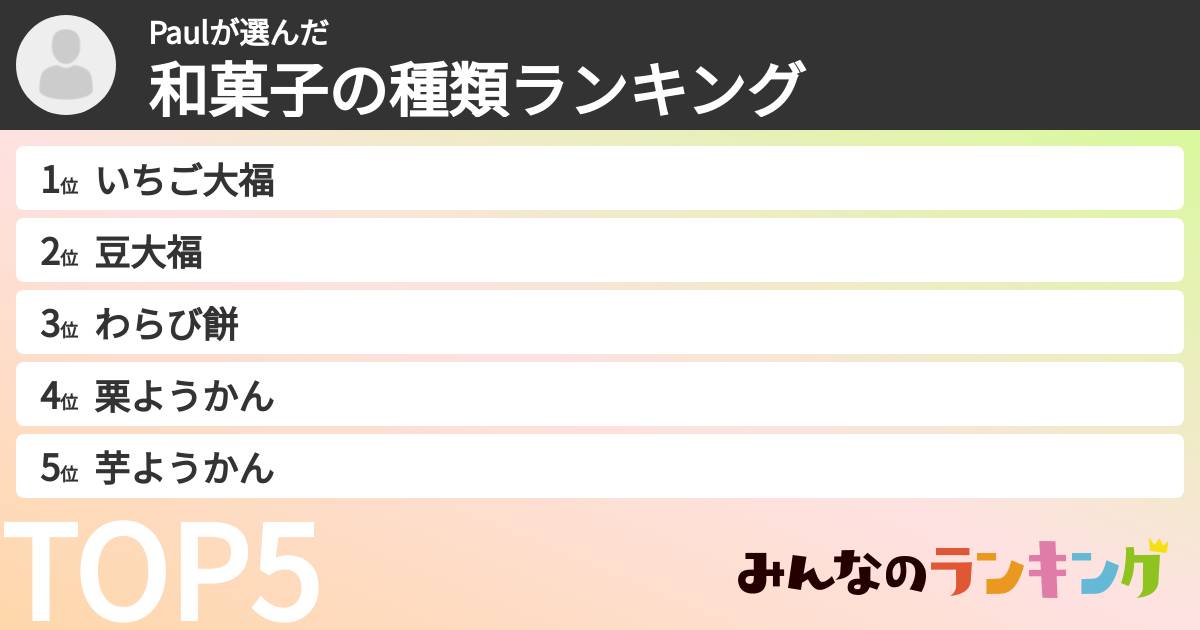 Paulが選んだ
和菓子の種類ランキング

1位 いちご大福
2位 豆大福
3位 わらび餅
4位 栗ようかん
5位 芋ようかん

TOP5

みんなのランキング